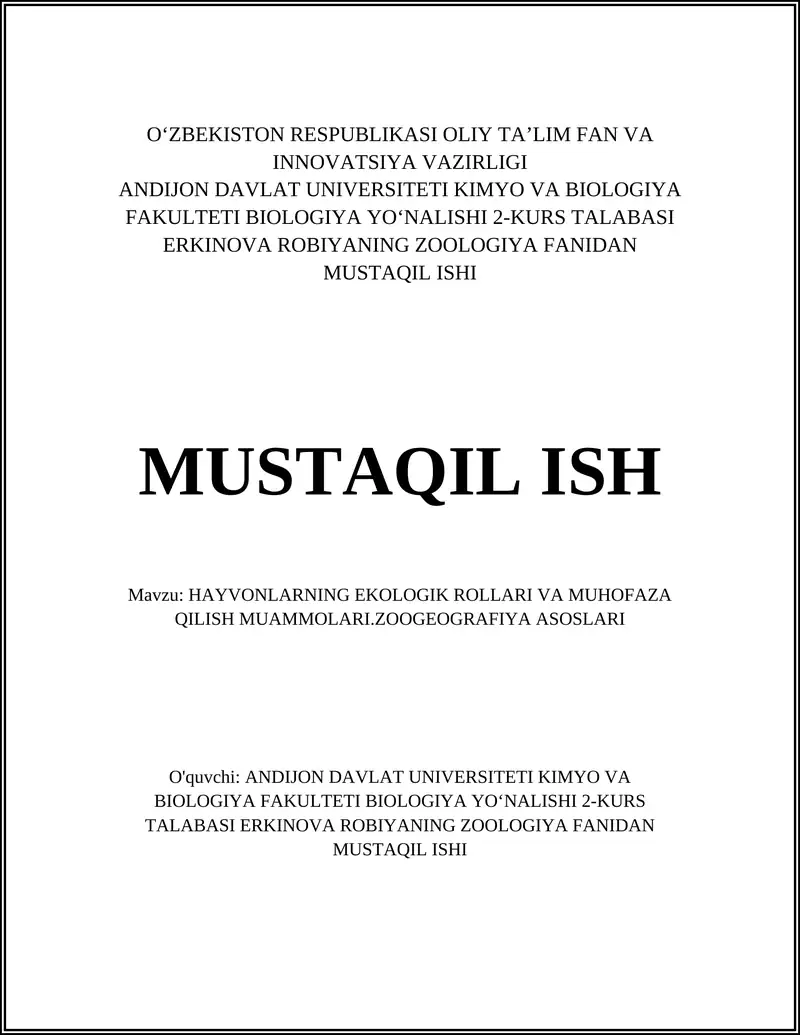 O‘ZBEKISTON RESPUBLIKASI OLIY TA’LIM FAN VA INNOVATSIYA VAZIRLIGI
ANDIJON DAVLAT UNIVERSITETI KIMYO VA BIOLOGIYA FAKULTETI BIOLOGIYA YO‘NALISHI 2-KURS TALABASI ERKINOVA ROBIYANING ZOOLOGIYA FANIDAN MUSTAQIL ISHI

MUSTAQIL ISH

Mavzu: HAYVONLARNING EKOLOGIK ROLLARI VA MUHOFAZA QILISH MUAMMOLARI.ZOOGEOGRAFIYA ASOSLARI

O'quvchi: ANDIJON DAVLAT UNIVERSITETI KIMYO VA BIOLOGIYA FAKULTETI BIOLOGIYA YO‘NALISHI 2-KURS TALABASI ERKINOVA ROBIYANING ZOOLOGIYA FANIDAN MUSTAQIL ISHI